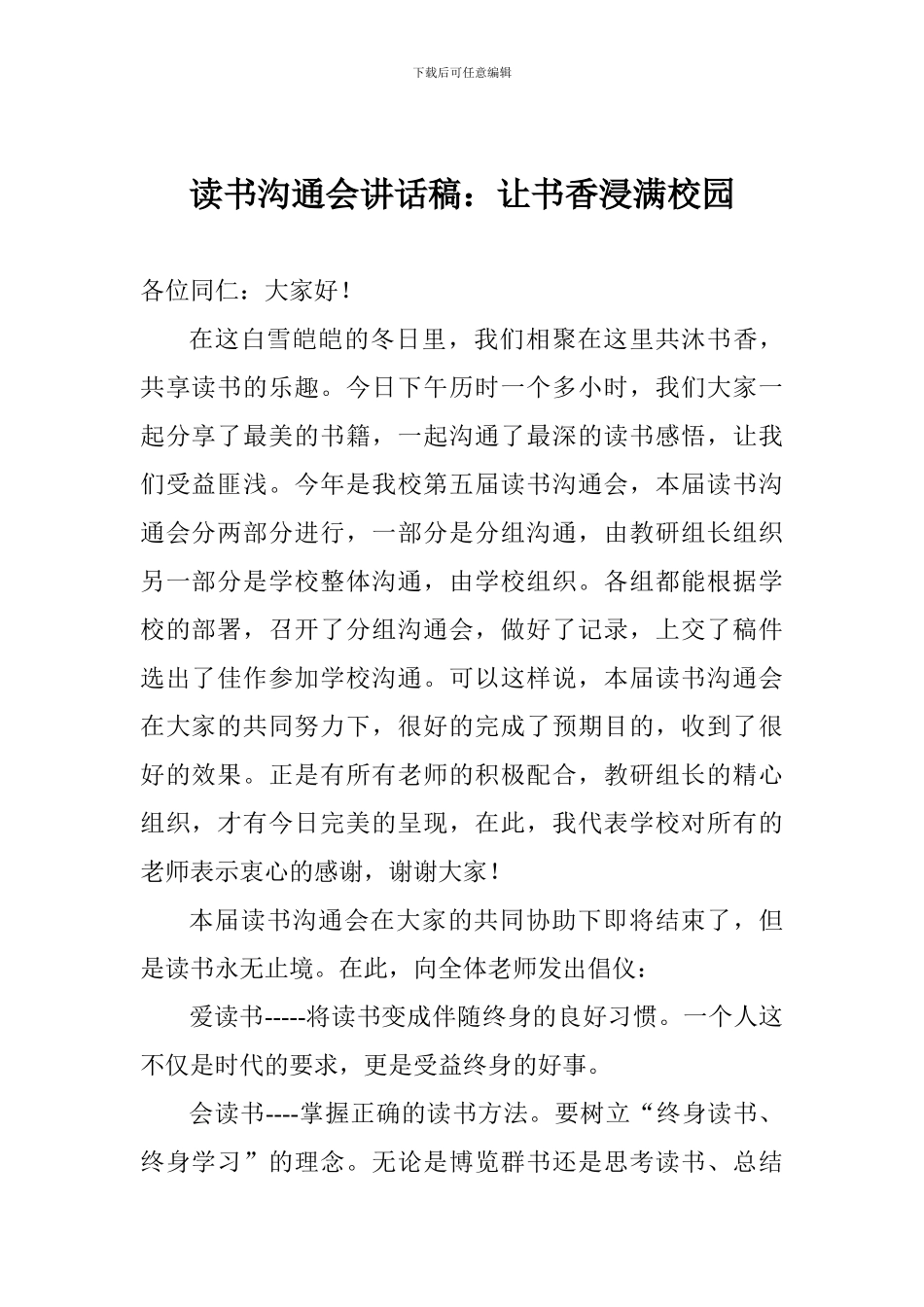 下载后可任意编辑

读书沟通会讲话稿：让书香浸满校园

各位同仁：大家好！

在这白雪皑皑的冬日里，我们相聚在这里共沐书香，共享读书的乐趣。今日下午历时一个多小时，我们大家一起分享了最美的书籍，一起沟通了最深的读书感悟，让我们受益匪浅。今年是我校第五届读书沟通会，本届读书沟通会分两部分进行，一部分是分组沟通，由教研组长组织另一部分是学校整体沟通，由学校组织。各组都能根据学校的部署，召开了分组沟通会，做好了记录，上交了稿件选出了佳作参加学校沟通。可以这样说，本届读书沟通会在大家的共同努力下，很好的完成了预期目的，收到了很好的效果。正是有所有老师的积极配合，教研组长的精心组织，才有今日完美的呈现，在此，我代表学校对所有的老师表示衷心的感谢，谢谢大家！

本届读书沟通会在大家的共同协助下即将结束了，但是读书永无止境。在此，向全体老师发出倡仪：

爱读书-----将读书变成伴随终身的良好习惯。一个人这不仅是时代的要求，更是受益终身的好事。

会读书----掌握正确的读书方法。要树立“终身读书、终身学习”的理念。无论是博览群书还是思考读书、总结